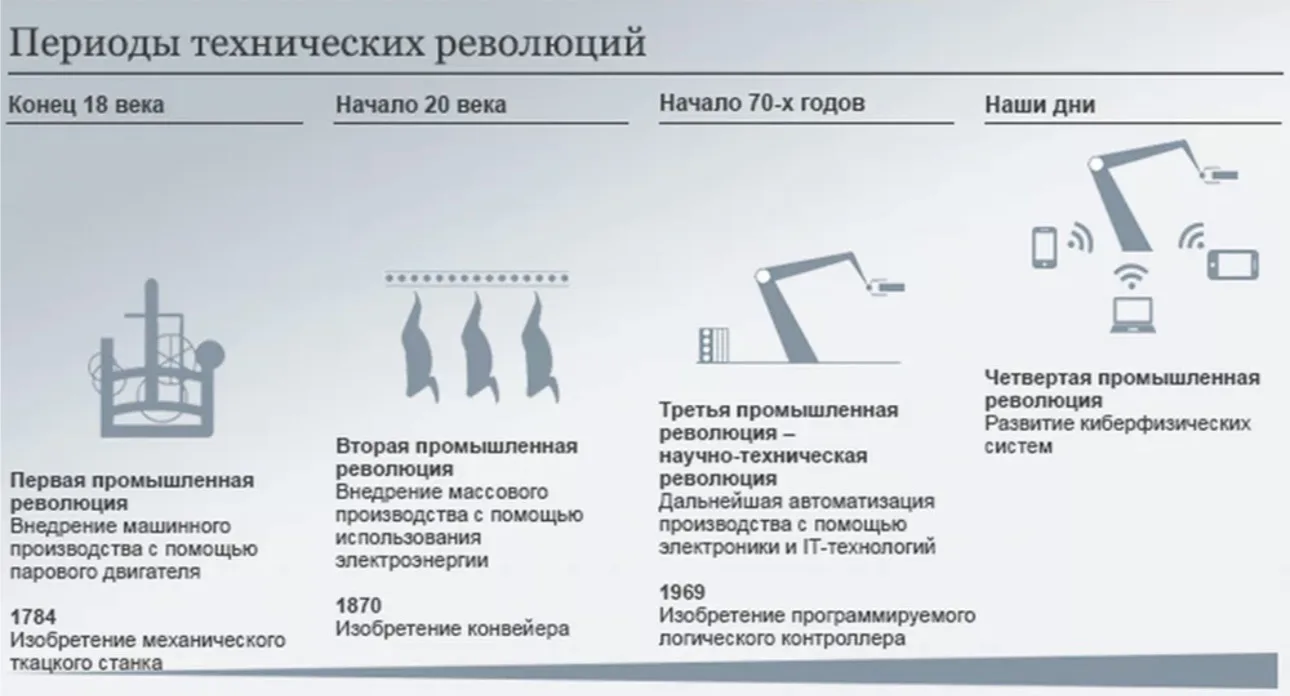 Периоды технических революций

Конец 18 века

Первая промышленная революция
Внедрение машинного производства с помощью парового двигателя

1784
Изобретение механического ткацкого станка

Начало 20 века

Вторая промышленная революция
Внедрение массового производства с помощью использования электроэнергии

1870
Изобретение конвейера

Начало 70-х годов

Третья промышленная революция – научно-техническая революция
Дальнейшая автоматизация производства с помощью электроники и IT-технологий

1969
Изобретение программируемого логического контроллера

Наши дни

Четвертая промышленная революция
Развитие киберфизических систем